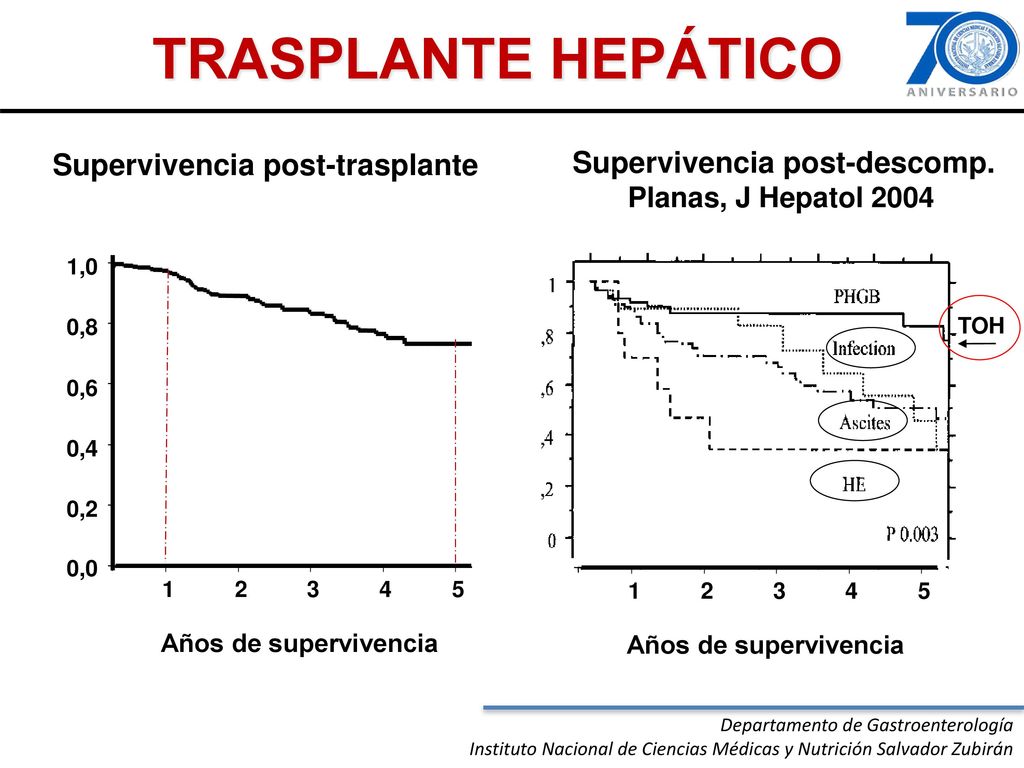 TRASPLANTE HEPÁTICO

70 ANIVERSARIO

Supervivencia post-trasplante

1,0
0,8
0,6
0,4
0,2
0,0

1 2 3 4 5

Años de supervivencia

Supervivencia post-descomp.
Planas, J Hepatol 2004

1
,8
,6
,4
,2
0

PHGB
Infection
Ascites
HE
P 0.003

TOH

1 2 3 4 5

Años de supervivencia

Departamento de Gastroenterología
Instituto Nacional de Ciencias Médicas y Nutrición Salvador Zubirán